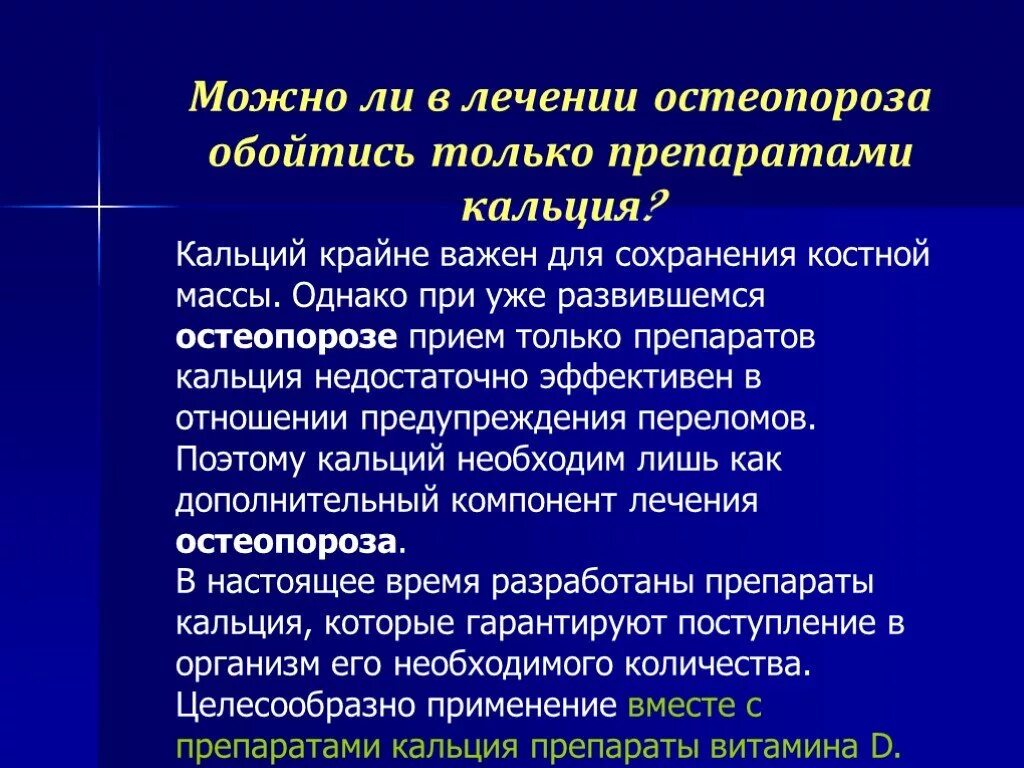 Можно ли в лечении остеопороза обойтись только препаратами кальция?

Кальций крайне важен для сохранения костной массы. Однако при уже развившемся остеопорозе прием только препаратов кальция недостаточно эффективен в отношении предупреждения переломов. Поэтому кальций необходим лишь как дополнительный компонент лечения остеопороза.

В настоящее время разработаны препараты кальция, которые гарантируют поступление в организм его необходимого количества. Целесообразно применение вместе с препаратами кальция препараты витамина D.